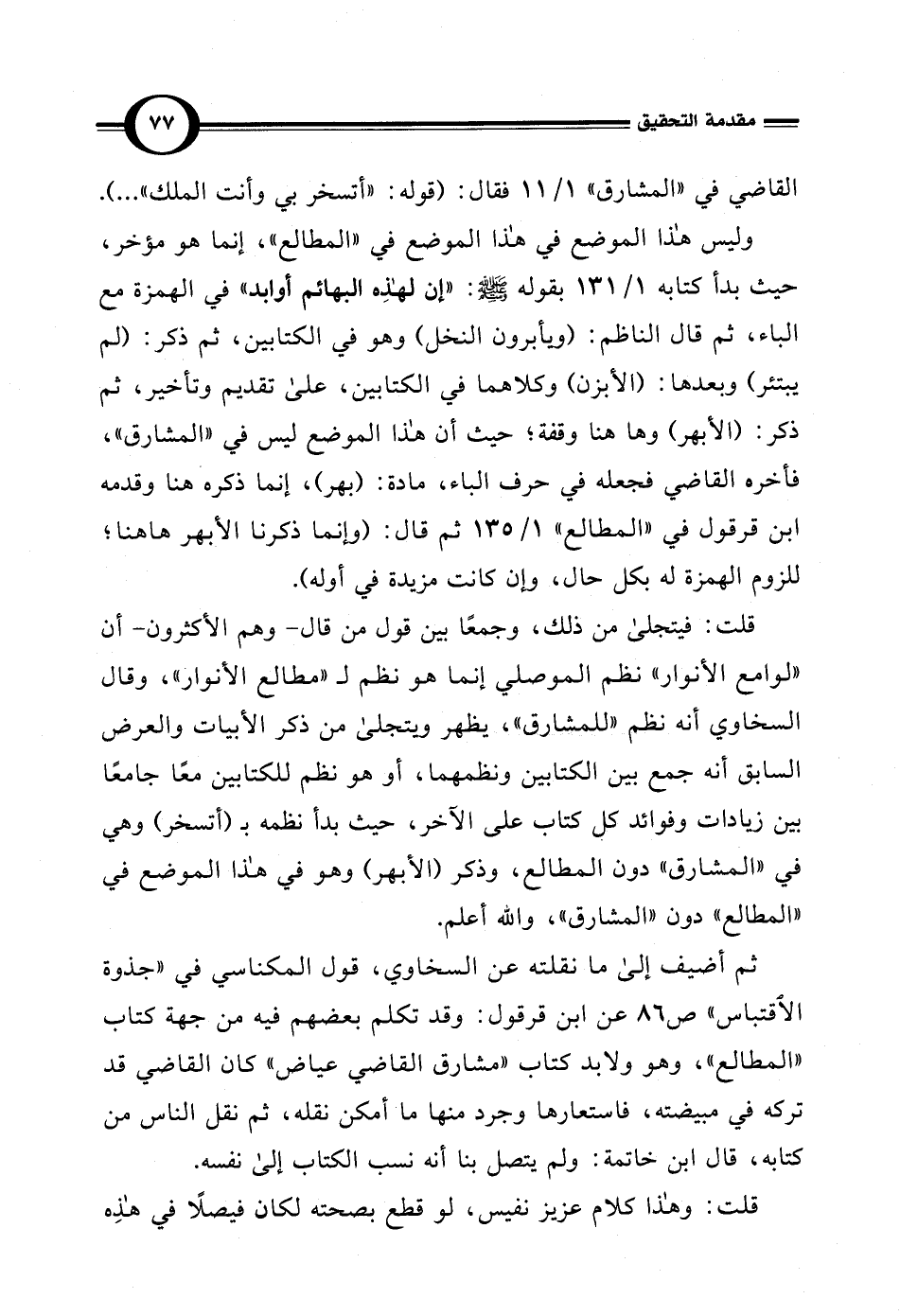 مقدمة التحقيق ٧٧

القاضي في «المشارق» ١/ ١١ فقال: (قوله: «أتسخر بي وأنت الملك»...).

وليس هٰذا الموضع في هٰذا الموضع في «المطالع»، إنما هو مؤخر، حيث بدأ كتابه ١/ ١٣١ بقوله ﷺ: «إن لهٰذِه البهائم أوابد» في الهمزة مع الباء، ثم قال الناظم: (ويأبرون النخل) وهو في الكتابين، ثم ذكر: (لم يبتئر) وبعدها: (الأبزن) وكلاهما في الكتابين، علىٰ تقديم وتأخير، ثم ذكر: (الأبهر) وها هنا وقفة؛ حيث أن هٰذا الموضع ليس في «المشارق»، فأخره القاضي فجعله في حرف الباء، مادة: (بهر)، إنما ذكره هنا وقدمه ابن قرقول في «المطالع» ١/ ١٣٥ ثم قال: (وإنما ذكرنا الأبهر هاهنا؛ للزوم الهمزة له بكل حال، وإن كانت مزيدة في أوله).

قلت: فيتجلىٰ من ذلك، وجمعًا بين قول من قال- وهم الأكثرون- أن «لوامع الأنوار» نظم الموصلي إنما هو نظم لـ «مطالع الأنوار»، وقال السخاوي أنه نظم «للمشارق»، يظهر ويتجلىٰ من ذكر الأبيات والعرض السابق أنه جمع بين الكتابين ونظمهما، أو هو نظم للكتابين معًا جامعًا بين زيادات وفوائد كل كتاب على الآخر، حيث بدأ نظمه بـ (أتسخر) وهي في «المشارق» دون المطالع، وذكر (الأبهر) وهو في هٰذا الموضع في «المطالع» دون «المشارق»، والله أعلم.

ثم أضيف إلىٰ ما نقلته عن السخاوي، قول المكناسي في «جذوة الأقتباس» ص٨٦ عن ابن قرقول: وقد تكلم بعضهم فيه من جهة كتاب «المطالع»، وهو ولابد كتاب «مشارق القاضي عياض» كان القاضي قد تركه في مبيضته، فاستعارها وجرد منها ما أمكن نقله، ثم نقل الناس من كتابه، قال ابن خاتمة: ولم يتصل بنا أنه نسب الكتاب إلىٰ نفسه.

قلت: وهٰذا كلام عزيز نفيس، لو قطع بصحته لكان فيصلًا في هٰذِه